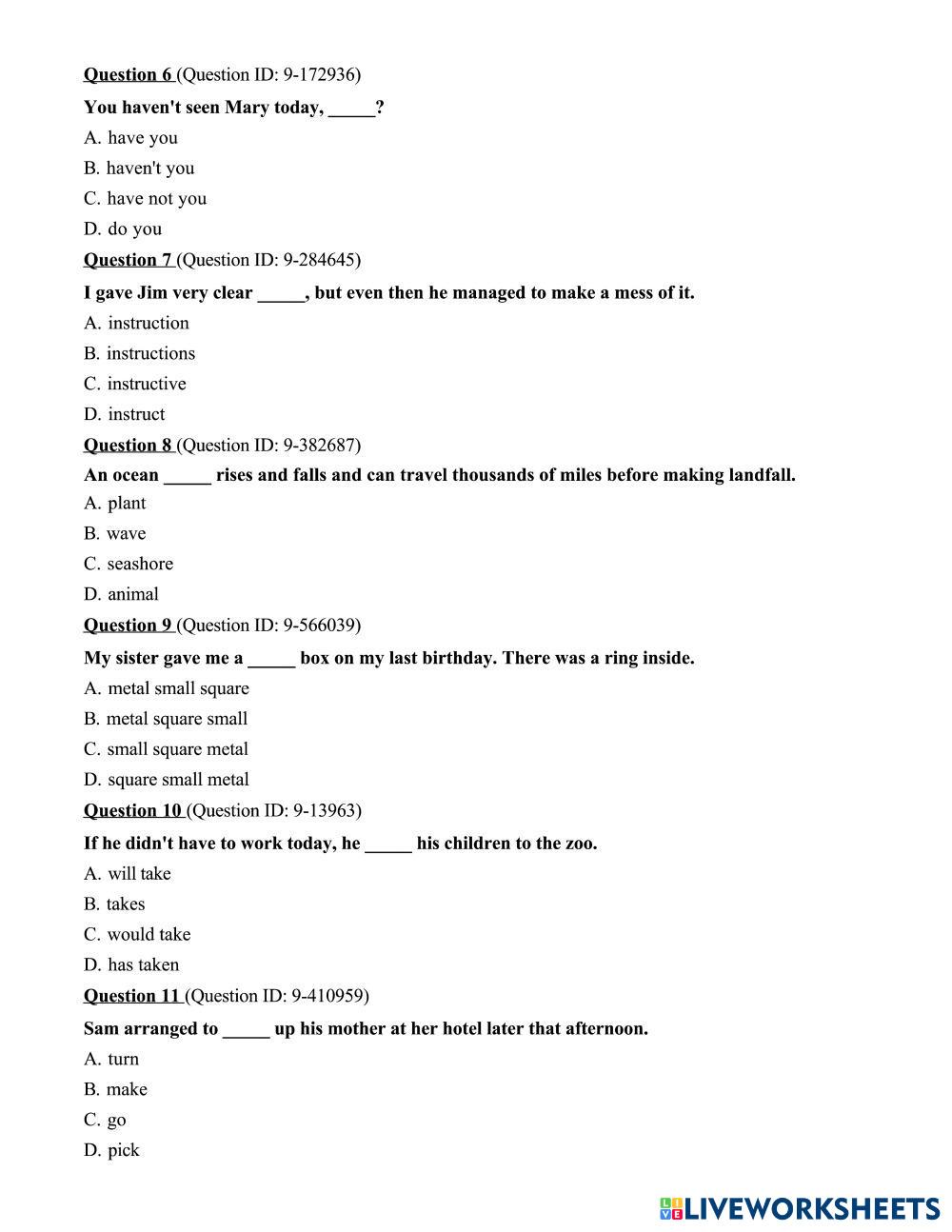 Question 6 (Question ID: 9-172936)

You haven't seen Mary today, _____?

A. have you

B. haven't you

C. have not you

D. do you

Question 7 (Question ID: 9-284645)

I gave Jim very clear _____, but even then he managed to make a mess of it.

A. instruction

B. instructions

C. instructive

D. instruct

Question 8 (Question ID: 9-382687)

An ocean _____ rises and falls and can travel thousands of miles before making landfall.

A. plant

B. wave

C. seashore

D. animal

Question 9 (Question ID: 9-566039)

My sister gave me a _____ box on my last birthday. There was a ring inside.

A. metal small square

B. metal square small

C. small square metal

D. square small metal

Question 10 (Question ID: 9-13963)

If he didn't have to work today, he _____ his children to the zoo.

A. will take

B. takes

C. would take

D. has taken

Question 11 (Question ID: 9-410959)

Sam arranged to _____ up his mother at her hotel later that afternoon.

A. turn

B. make

C. go

D. pick

LIVEWORKSHEETS